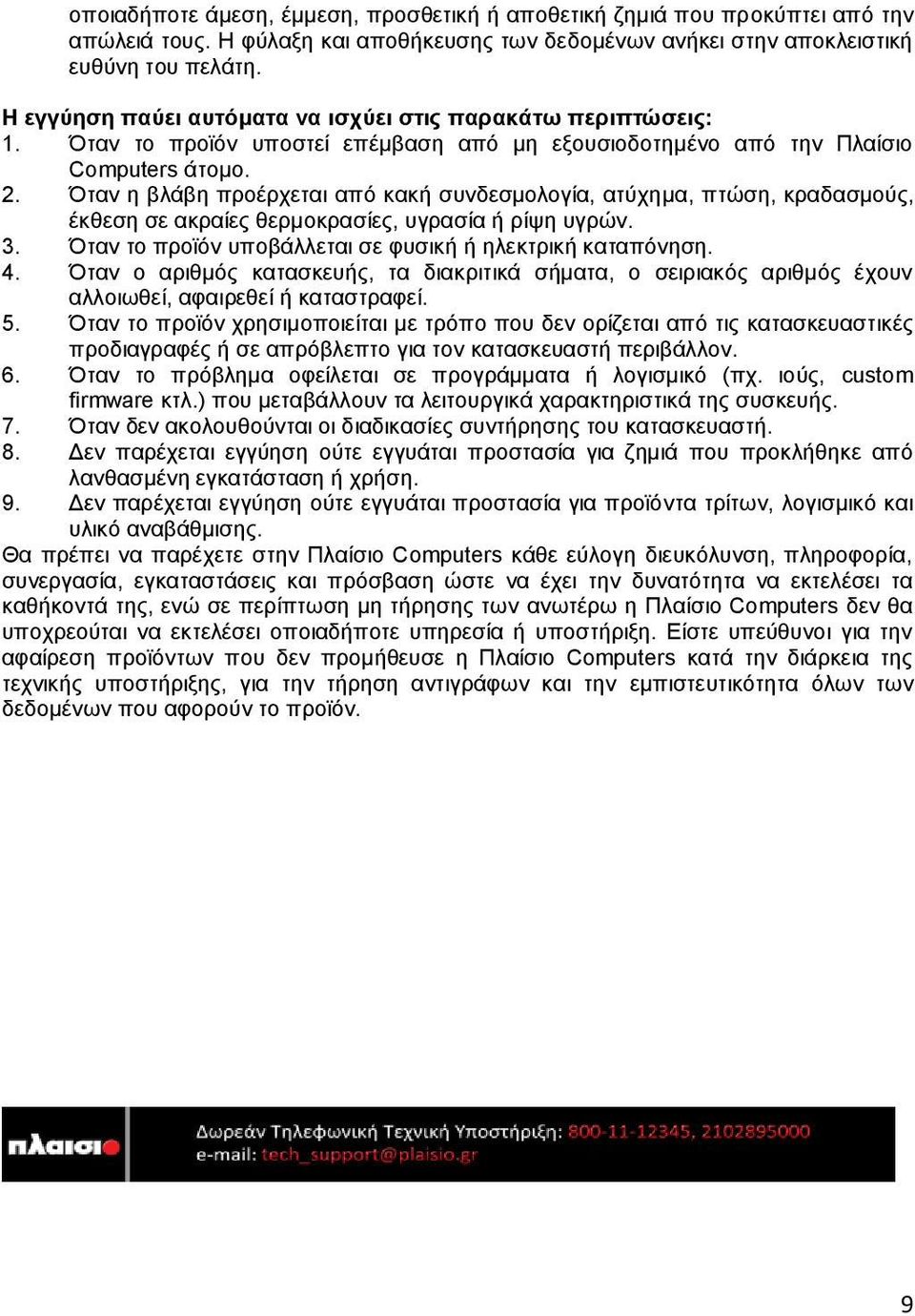 οποιαδήποτε άμεση, έμμεση, προσθετική ή αποθετική ζημιά που προκύπτει από την απώλειά τους. Η φύλαξη και αποθήκευσης των δεδομένων ανήκει στην αποκλειστική ευθύνη του πελάτη.

Η εγγύηση παύει αυτόματα να ισχύει στις παρακάτω περιπτώσεις:
1. Όταν το προϊόν υποστεί επέμβαση από μη εξουσιοδοτημένο από την Πλαίσιο Computers άτομο.
2. Όταν η βλάβη προέρχεται από κακή συνδεσμολογία, ατύχημα, πτώση, κραδασμούς, έκθεση σε ακραίες θερμοκρασίες, υγρασία ή ρίψη υγρών.
3. Όταν το προϊόν υποβάλλεται σε φυσική ή ηλεκτρική καταπόνηση.
4. Όταν ο αριθμός κατασκευής, τα διακριτικά σήματα, ο σειριακός αριθμός έχουν αλλοιωθεί, αφαιρεθεί ή καταστραφεί.
5. Όταν το προϊόν χρησιμοποιείται με τρόπο που δεν ορίζεται από τις κατασκευαστικές προδιαγραφές ή σε απρόβλεπτο για τον κατασκευαστή περιβάλλον.
6. Όταν το πρόβλημα οφείλεται σε προγράμματα ή λογισμικό (πχ. ιούς, custom firmware κτλ.) που μεταβάλλουν τα λειτουργικά χαρακτηριστικά της συσκευής.
7. Όταν δεν ακολουθούνται οι διαδικασίες συντήρησης του κατασκευαστή.
8. Δεν παρέχεται εγγύηση ούτε εγγυάται προστασία για ζημιά που προκλήθηκε από λανθασμένη εγκατάσταση ή χρήση.
9. Δεν παρέχεται εγγύηση ούτε εγγυάται προστασία για προϊόντα τρίτων, λογισμικό και υλικό αναβάθμισης.
Θα πρέπει να παρέχετε στην Πλαίσιο Computers κάθε εύλογη διευκόλυνση, πληροφορία, συνεργασία, εγκαταστάσεις και πρόσβαση ώστε να έχει την δυνατότητα να εκτελέσει τα καθήκοντά της, ενώ σε περίπτωση μη τήρησης των ανωτέρω η Πλαίσιο Computers δεν θα υποχρεούται να εκτελέσει οποιαδήποτε υπηρεσία ή υποστήριξη. Είστε υπεύθυνοι για την αφαίρεση προϊόντων που δεν προμήθευσε η Πλαίσιο Computers κατά την διάρκεια της τεχνικής υποστήριξης, για την τήρηση αντιγράφων και την εμπιστευτικότητα όλων των δεδομένων που αφορούν το προϊόν.

πλαισιο
Δωρεάν Τηλεφωνική Τεχνική Υποστήριξη: 800-11-12345, 2102895000
e-mail: tech_support@plaisio.gr

9